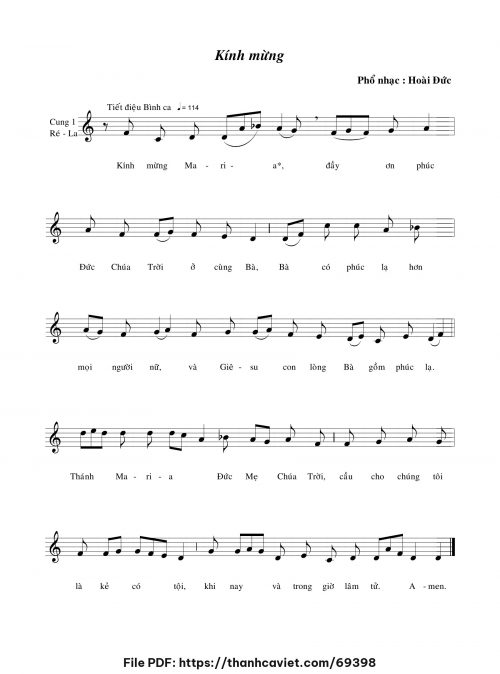 Kính mừng

Phổ nhạc : Hoài Đức

Tiết điệu Bình ca ♩= 114

Cung 1
Ré - La

Kính mừng Ma - ri - a*, đầy ơn phúc

Đức Chúa Trời ở cùng Bà, Bà có phúc lạ hơn

mọi người nữ, và Giê - su con lòng Bà gồm phúc lạ.

Thánh Ma - ri - a Đức Mẹ Chúa Trời, cầu cho chúng tôi

là kẻ có tội, khi nay và trong giờ lâm tử. A - men.

File PDF: https://thanhcaviet.com/69398